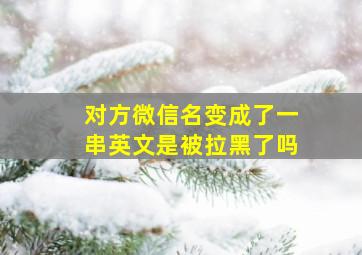 对方微信名变成了一串英文是被拉黑了吗